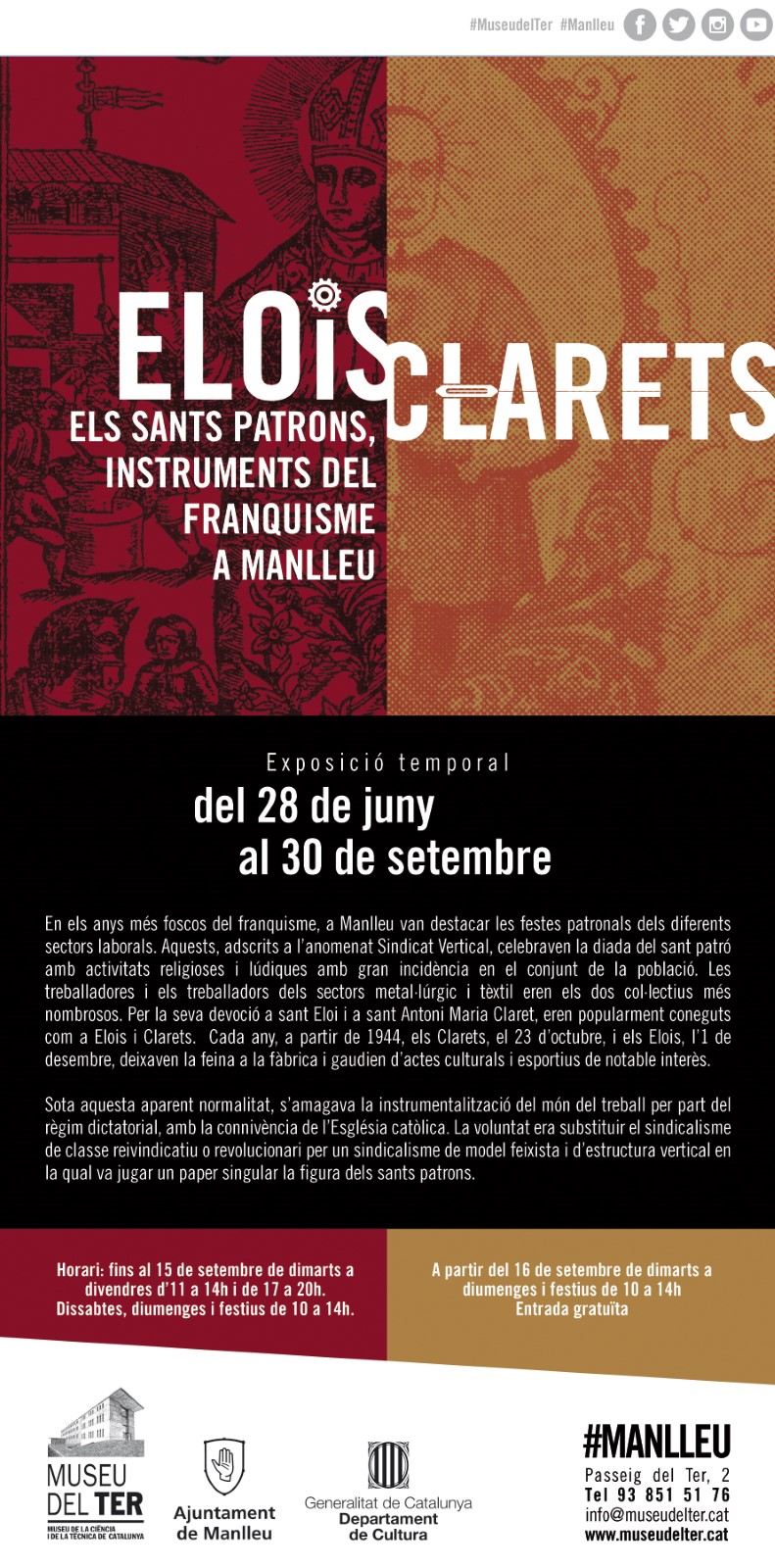 #MuseudelTer #Manlleu

ELOIS CLARETS

ELS SANTS PATRONS, INSTRUMENTS DEL FRANQUISME A MANLLEU

Exposició temporal

del 28 de juny
al 30 de setembre

En els anys més foscos del franquisme, a Manlleu van destacar les festes patronals dels diferents sectors laborals. Aquests, adscrits a l'anomenat Sindicat Vertical, celebraven la diada del sant patró amb activitats religioses i lúdiques amb gran incidència en el conjunt de la població. Les treballadores i els treballadors dels sectors metal·lúrgic i tèxtil eren els dos col·lectius més nombrosos. Per la seva devoció a sant Eloi i a sant Antoni Maria Claret, eren popularment coneguts com a Elois i Clarets. Cada any, a partir de 1944, els Clarets, el 23 d'octubre, i els Elois, l'1 de desembre, deixaven la feina a la fàbrica i gaudien d'actes culturals i esportius de notable interès.

Sota aquesta aparent normalitat, s'amagava la instrumentalització del món del treball per part del règim dictatorial, amb la connivència de l'Església catòlica. La voluntat era substituir el sindicalisme de classe reivindicatiu o revolucionari per un sindicalisme de model feixista i d'estructura vertical en la qual va jugar un paper singular la figura dels sants patrons.

Horari: fins al 15 de setembre de dimarts a divendres d'11 a 14h i de 17 a 20h.
Dissabtes, diumenges i festius de 10 a 14h.

A partir del 16 de setembre de dimarts a diumenges i festius de 10 a 14h
Entrada gratuïta

MUSEU DEL TER
MUSEU DE LA CIÈNCIA I DE LA TÈCNICA DE CATALUNYA

Ajuntament de Manlleu

Generalitat de Catalunya
Departament de Cultura

#MANLLEU
Passeig del Ter, 2
Tel 93 851 51 76
info@museudelter.cat
www.museudelter.cat